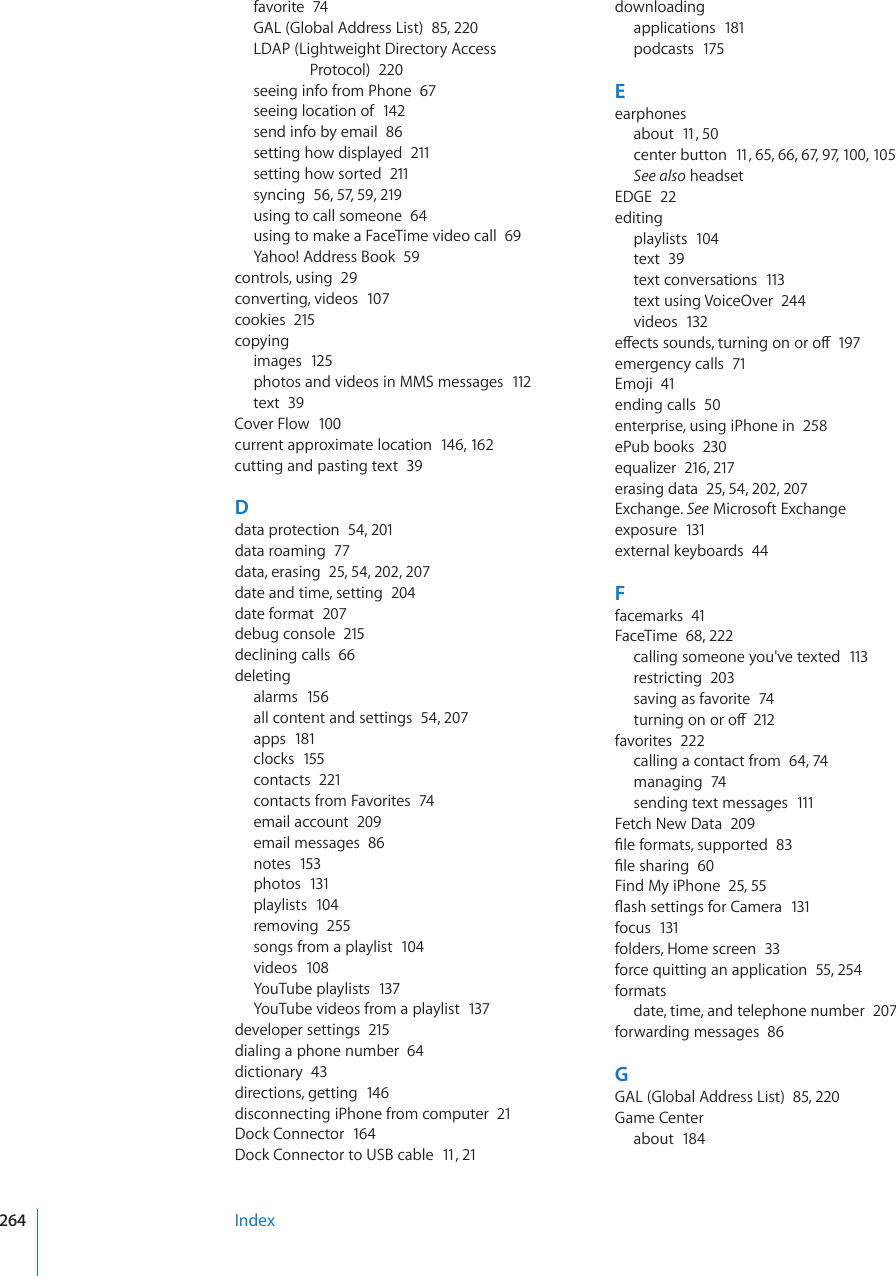 favorite 74
GAL (Global Address List) 85, 220
LDAP (Lightweight Directory Access Protocol) 220
seeing info from Phone 67
seeing location of 142
send info by email 86
setting how displayed 211
setting how sorted 211
syncing 56, 57, 59, 219
using to call someone 64
using to make a FaceTime video call 69
Yahoo! Address Book 59
controls, using 29
converting, videos 107
cookies 215
copying
images 125
photos and videos in MMS messages 112
text 39
Cover Flow 100
current approximate location 146, 162
cutting and pasting text 39

D
data protection 54, 201
data roaming 77
data, erasing 25, 54, 202, 207
date and time, setting 204
date format 207
debug console 215
declining calls 66
deleting
alarms 156
all content and settings 54, 207
apps 181
clocks 155
contacts 221
contacts from Favorites 74
email account 209
email messages 86
notes 153
photos 131
playlists 104
removing 255
songs from a playlist 104
videos 108
YouTube playlists 137
YouTube videos from a playlist 137
developer settings 215
dialing a phone number 64
dictionary 43
directions, getting 146
disconnecting iPhone from computer 21
Dock Connector 164
Dock Connector to USB cable 11, 21

downloading
applications 181
podcasts 175

E
earphones
about 11, 50
center button 11, 65, 66, 67, 97, 100, 105
See also headset
EDGE 22
editing
playlists 104
text 39
text conversations 113
text using VoiceOver 244
videos 132
effects sounds, turning on or off 197
emergency calls 71
Emoji 41
ending calls 50
enterprise, using iPhone in 258
ePub books 230
equalizer 216, 217
erasing data 25, 54, 202, 207
Exchange. See Microsoft Exchange
exposure 131
external keyboards 44

F
facemarks 41
FaceTime 68, 222
calling someone you've texted 113
restricting 203
saving as favorite 74
turning on or off 212
favorites 222
calling a contact from 64, 74
managing 74
sending text messages 111
Fetch New Data 209
file formats, supported 83
file sharing 60
Find My iPhone 25, 55
flash settings for Camera 131
focus 131
folders, Home screen 33
force quitting an application 55, 254
formats
date, time, and telephone number 207
forwarding messages 86

G
GAL (Global Address List) 85, 220
Game Center
about 184

264 Index